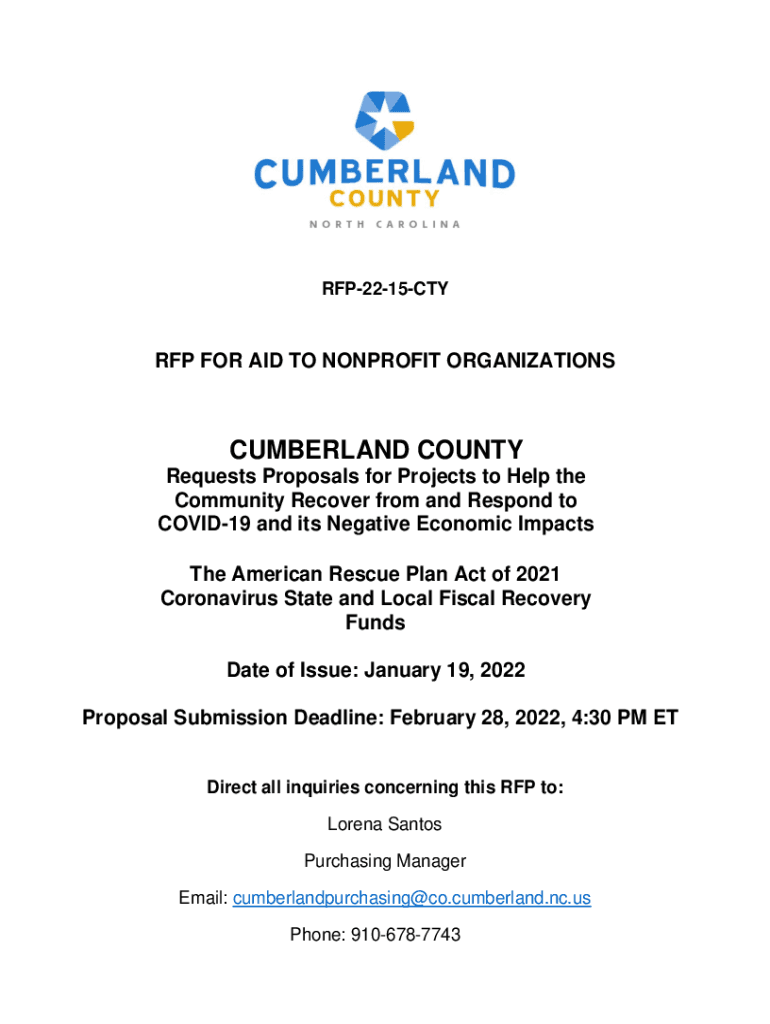 CUMBERLAND
COUNTY
NORTH CAROLINA

RFP-22-15-CTY

RFP FOR AID TO NONPROFIT ORGANIZATIONS

CUMBERLAND COUNTY
Requests Proposals for Projects to Help the Community Recover from and Respond to COVID-19 and its Negative Economic Impacts

The American Rescue Plan Act of 2021 Coronavirus State and Local Fiscal Recovery Funds

Date of Issue: January 19, 2022

Proposal Submission Deadline: February 28, 2022, 4:30 PM ET

Direct all inquiries concerning this RFP to:

Lorena Santos

Purchasing Manager

Email: cumberlandpurchasing@co.cumberland.nc.us

Phone: 910-678-7743